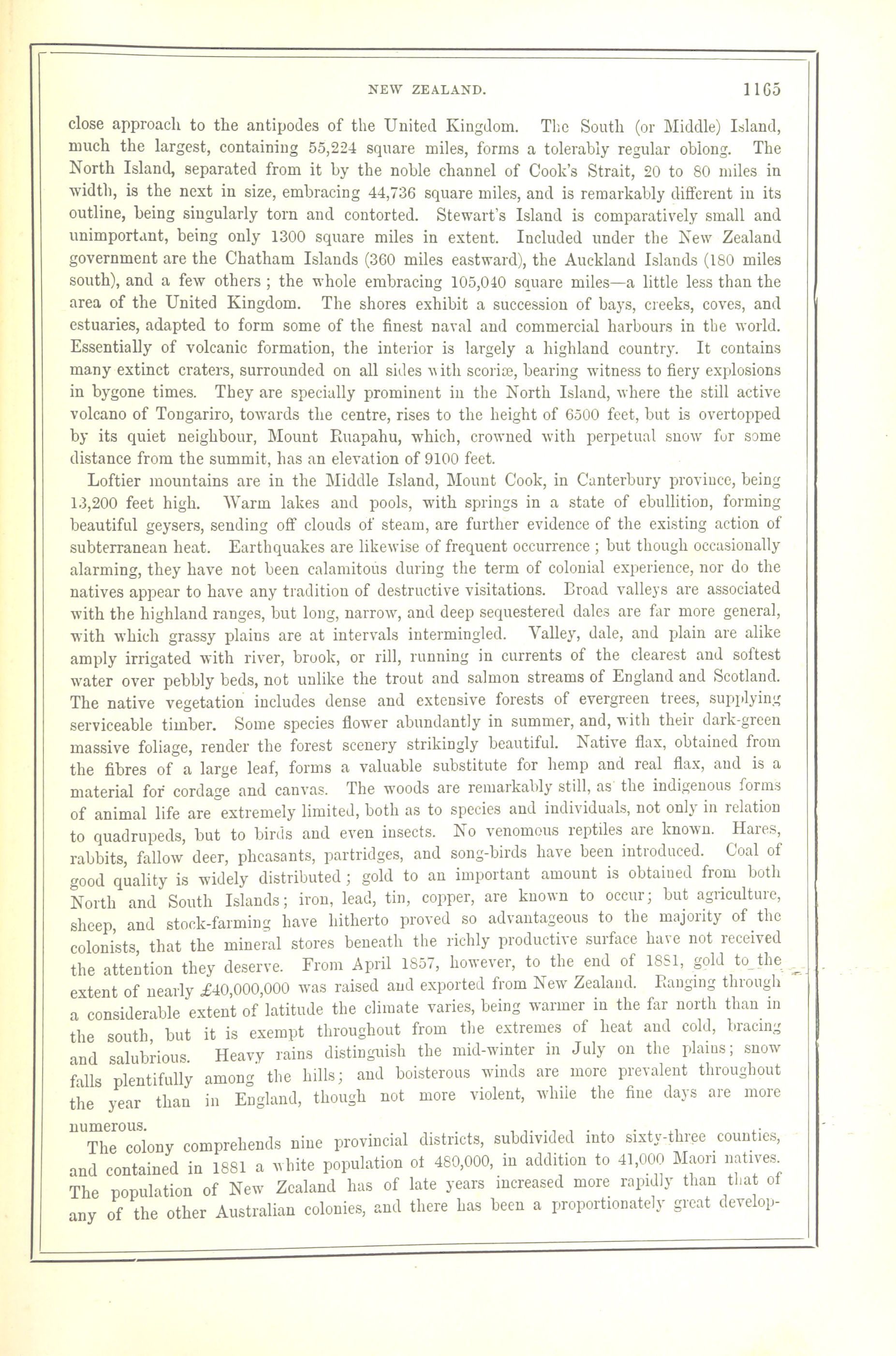 NEW ZEALAND. 1165

close approach to the antipodes of the United Kingdom. The South (or Middle) Island, much the largest, containing 55,224 square miles, forms a tolerably regular oblong. The North Island, separated from it by the noble channel of Cook's Strait, 20 to 80 miles in width, is the next in size, embracing 44,736 square miles, and is remarkably different in its outline, being singularly torn and contorted. Stewart's Island is comparatively small and unimportant, being only 1300 square miles in extent. Included under the New Zealand government are the Chatham Islands (360 miles eastward), the Auckland Islands (180 miles south), and a few others; the whole embracing 105,040 square miles—a little less than the area of the United Kingdom. The shores exhibit a succession of bays, creeks, coves, and estuaries, adapted to form some of the finest naval and commercial harbours in the world. Essentially of volcanic formation, the interior is largely a highland country. It contains many extinct craters, surrounded on all sides with scoriæ, bearing witness to fiery explosions in bygone times. They are specially prominent in the North Island, where the still active volcano of Tongariro, towards the centre, rises to the height of 6500 feet, but is overtopped by its quiet neighbour, Mount Ruapahu, which, crowned with perpetual snow for some distance from the summit, has an elevation of 9100 feet.

Loftier mountains are in the Middle Island, Mount Cook, in Canterbury province, being 13,200 feet high. Warm lakes and pools, with springs in a state of ebullition, forming beautiful geysers, sending off clouds of steam, are further evidence of the existing action of subterranean heat. Earthquakes are likewise of frequent occurrence; but though occasionally alarming, they have not been calamitous during the term of colonial experience, nor do the natives appear to have any tradition of destructive visitations. Broad valleys are associated with the highland ranges, but long, narrow, and deep sequestered dales are far more general, with which grassy plains are at intervals intermingled. Valley, dale, and plain are alike amply irrigated with river, brook, or rill, running in currents of the clearest and softest water over pebbly beds, not unlike the trout and salmon streams of England and Scotland. The native vegetation includes dense and extensive forests of evergreen trees, supplying serviceable timber. Some species flower abundantly in summer, and, with their dark-green massive foliage, render the forest scenery strikingly beautiful. Native flax, obtained from the fibres of a large leaf, forms a valuable substitute for hemp and real flax, and is a material for cordage and canvas. The woods are remarkably still, as the indigenous forms of animal life are extremely limited, both as to species and individuals, not only in relation to quadrupeds, but to birds and even insects. No venomous reptiles are known. Hares, rabbits, fallow deer, pheasants, partridges, and song-birds have been introduced. Coal of good quality is widely distributed; gold to an important amount is obtained from both North and South Islands; iron, lead, tin, copper, are known to occur; but agriculture, sheep, and stock-farming have hitherto proved so advantageous to the majority of the colonists, that the mineral stores beneath the richly productive surface have not received the attention they deserve. From April 1857, however, to the end of 1881, gold to the extent of nearly £40,000,000 was raised and exported from New Zealand. Ranging through a considerable extent of latitude the climate varies, being warmer in the far north than in the south, but it is exempt throughout from the extremes of heat and cold, bracing and salubrious. Heavy rains distinguish the mid-winter in July on the plains; snow falls plentifully among the hills; and boisterous winds are more prevalent throughout the year than in England, though not more violent, while the fine days are more numerous.

The colony comprehends nine provincial districts, subdivided into sixty-three counties, and contained in 1881 a white population of 480,000, in addition to 41,000 Maori natives. The population of New Zealand has of late years increased more rapidly than that of any of the other Australian colonies, and there has been a proportionately great develop-